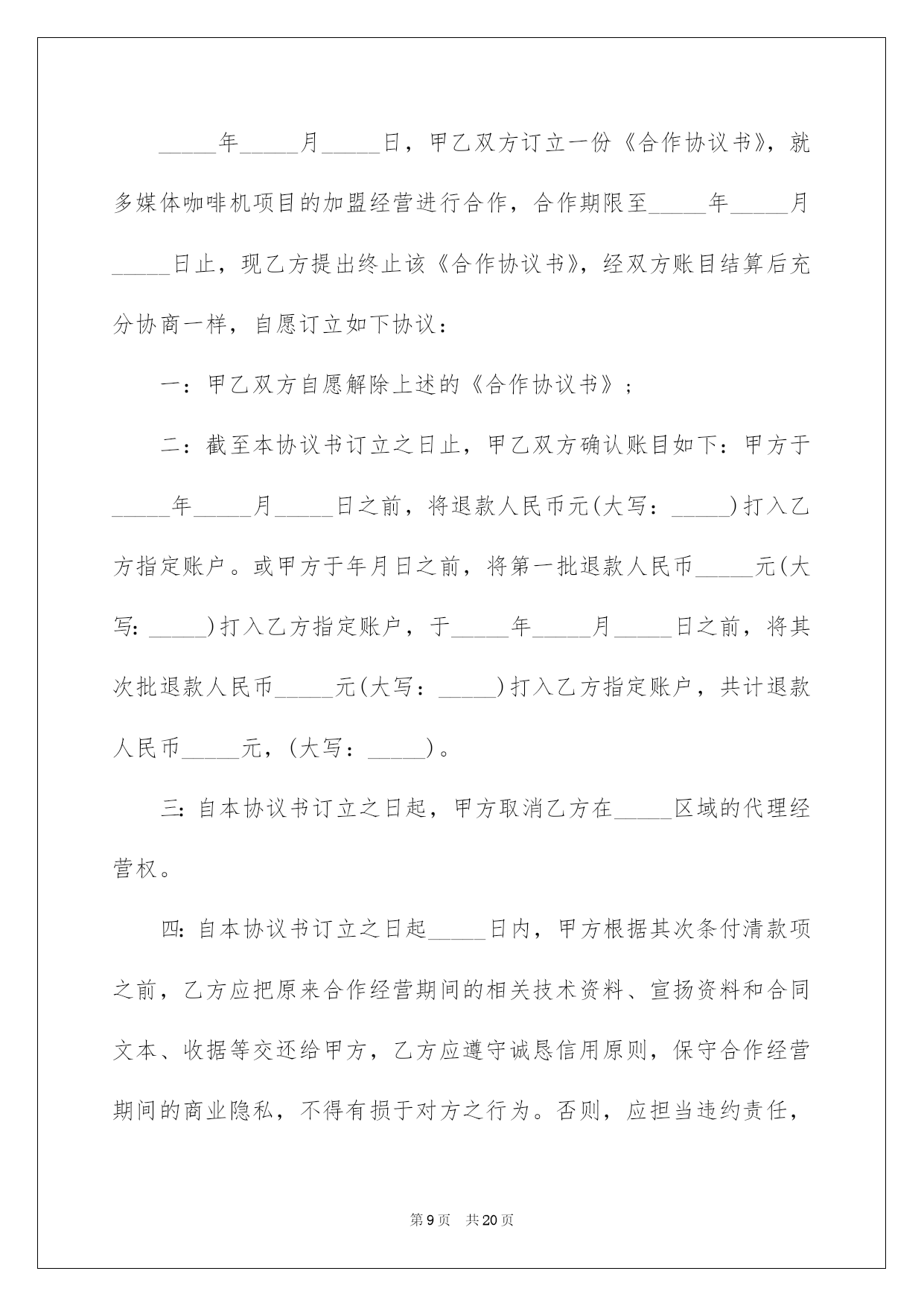 _____年_____月_____日，甲乙双方订立一份《合作协议书》，就多媒体咖啡机项目的加盟经营进行合作，合作期限至_____年_____月_____日止，现乙方提出终止该《合作协议书》，经双方账目结算后充分协商一样，自愿订立如下协议：

一：甲乙双方自愿解除上述的《合作协议书》；

二：截至本协议书订立之日止，甲乙双方确认账目如下：甲方于_____年_____月_____日之前，将退款人民币元(大写：_____)打入乙方指定账户。或甲方于年月日之前，将第一批退款人民币_____元(大写：_____)打入乙方指定账户，于_____年_____月_____日之前，将其次批退款人民币_____元(大写：_____)打入乙方指定账户，共计退款人民币_____元，(大写：_____)。

三：自本协议书订立之日起，甲方取消乙方在_____区域的代理经营权。

四：自本协议书订立之日起_____日内，甲方根据其次条付清款项之前，乙方应把原来合作经营期间的相关技术资料、宣扬资料和合同文本、收据等交还给甲方，乙方应遵守诚恳信用原则，保守合作经营期间的商业隐私，不得有损于对方之行为。否则，应担当违约责任，

第9页 共20页